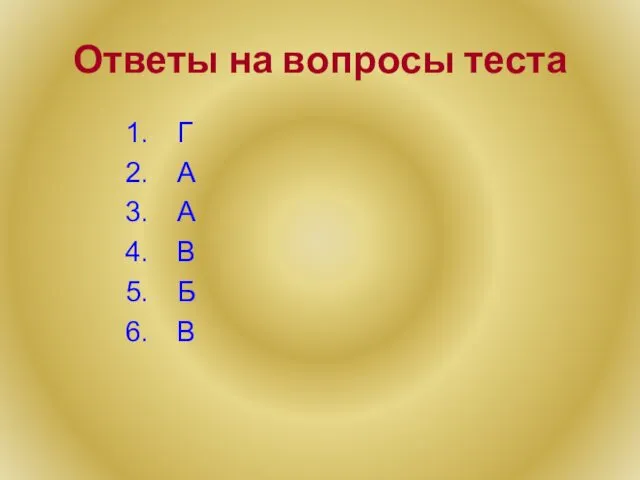 Ответы на вопросы теста

1. Г
2. А
3. А
4. В
5. Б
6. В